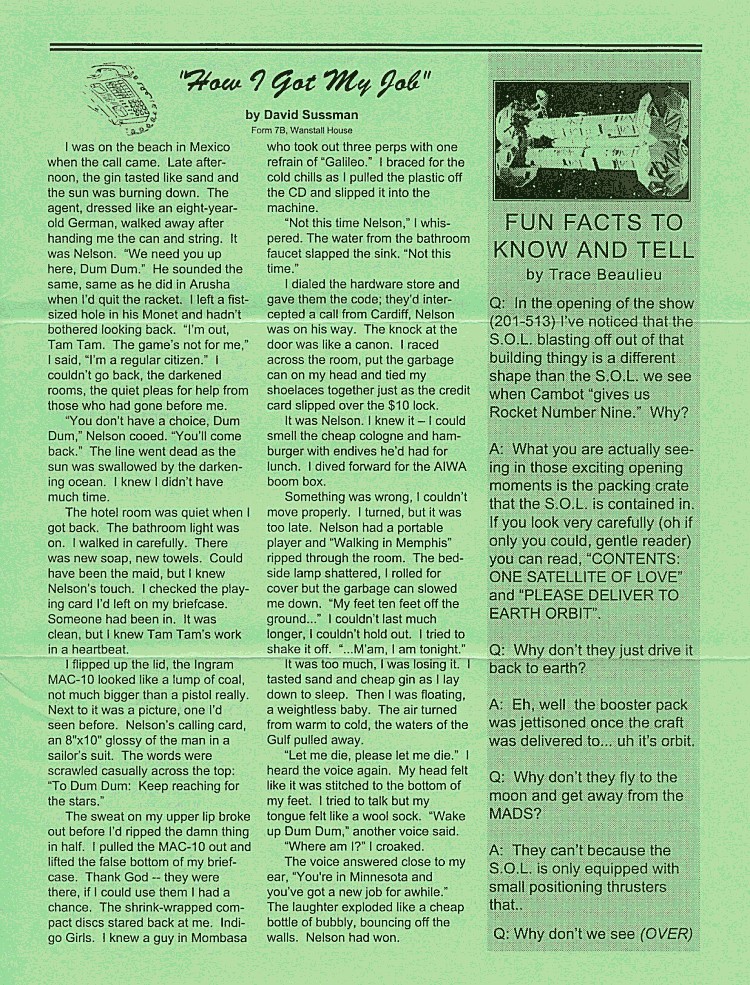 "How I Got My Job"

by David Sussman
Form 7B, Wanstall House

I was on the beach in Mexico when the call came. Late afternoon, the gin tasted like sand and the sun was burning down. The agent, dressed like an eight-year-old German, walked away after handing me the can and string. It was Nelson. "We need you up here, Dum Dum." He sounded the same, same as he did in Arusha when I'd quit the racket. I left a fist-sized hole in his Monet and hadn't bothered looking back. "I'm out, Tam Tam. The game's not for me," I said, "I'm a regular citizen." I couldn't go back, the darkened rooms, the quiet pleas for help from those who had gone before me.

"You don't have a choice, Dum Dum," Nelson cooed. "You'll come back." The line went dead as the sun was swallowed by the darkening ocean. I knew I didn't have much time.

The hotel room was quiet when I got back. The bathroom light was on. I walked in carefully. There was new soap, new towels. Could have been the maid, but I knew Nelson's touch. I checked the playing card I'd left on my briefcase. Someone had been in. It was clean, but I knew Tam Tam's work in a heartbeat.

I flipped up the lid, the Ingram MAC-10 looked like a lump of coal, not much bigger than a pistol really. Next to it was a picture, one I'd seen before. Nelson's calling card, an 8"x10" glossy of the man in a sailor's suit. The words were scrawled casually across the top: "To Dum Dum: Keep reaching for the stars."

The sweat on my upper lip broke out before I'd ripped the damn thing in half. I pulled the MAC-10 out and lifted the false bottom of my briefcase. Thank God -- they were there, if I could use them I had a chance. The shrink-wrapped compact discs stared back at me. Indigo Girls. I knew a guy in Mombasa who took out three perps with one refrain of "Galileo." I braced for the cold chills as I pulled the plastic off the CD and slipped it into the machine.

"Not this time Nelson," I whispered. The water from the bathroom faucet slapped the sink. "Not this time."

I dialed the hardware store and gave them the code; they'd intercepted a call from Cardiff, Nelson was on his way. The knock at the door was like a canon. I raced across the room, put the garbage can on my head and tied my shoelaces together just as the credit card slipped over the $10 lock.

It was Nelson. I knew it – I could smell the cheap cologne and hamburger with endives he'd had for lunch. I dived forward for the AIWA boom box.

Something was wrong, I couldn't move properly. I turned, but it was too late. Nelson had a portable player and "Walking in Memphis" ripped through the room. The bedside lamp shattered, I rolled for cover but the garbage can slowed me down. "My feet ten feet off the ground..." I couldn't last much longer, I couldn't hold out. I tried to shake it off. "...M'am, I am tonight."

It was too much, I was losing it. I tasted sand and cheap gin as I lay down to sleep. Then I was floating, a weightless baby. The air turned from warm to cold, the waters of the Gulf pulled away.

"Let me die, please let me die." I heard the voice again. My head felt like it was stitched to the bottom of my feet. I tried to talk but my tongue felt like a wool sock. "Wake up Dum Dum," another voice said.

"Where am I?" I croaked.

The voice answered close to my ear, "You're in Minnesota and you've got a new job for awhile." The laughter exploded like a cheap bottle of bubbly, bouncing off the walls. Nelson had won.

FUN FACTS TO KNOW AND TELL
by Trace Beaulieu

Q: In the opening of the show (201-513) I've noticed that the S.O.L. blasting off out of that building thingy is a different shape than the S.O.L. we see when Cambot "gives us Rocket Number Nine." Why?

A: What you are actually seeing in those exciting opening moments is the packing crate that the S.O.L. is contained in. If you look very carefully (oh if only you could, gentle reader) you can read, "CONTENTS: ONE SATELLITE OF LOVE" and "PLEASE DELIVER TO EARTH ORBIT".

Q: Why don't they just drive it back to earth?

A: Eh, well the booster pack was jettisoned once the craft was delivered to... uh it's orbit.

Q: Why don't they fly to the moon and get away from the MADS?

A: They can't because the S.O.L. is only equipped with small positioning thrusters that..

Q: Why don't we see (OVER)